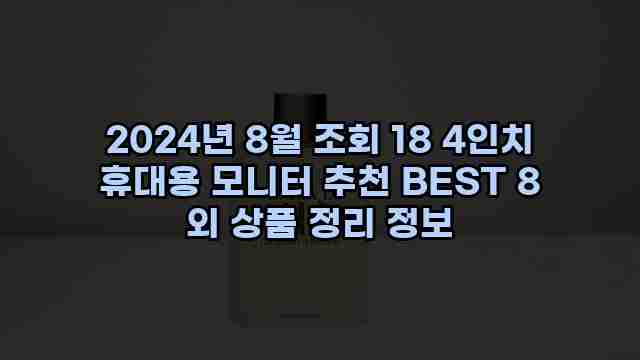 2024년 8월 조회 18 4인치 휴대용 모니터 추천 BEST 8 외 상품 정리 정보